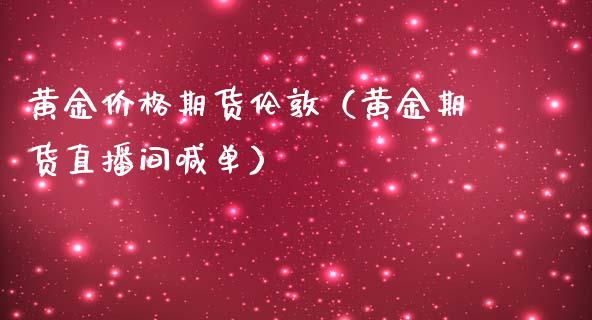 黄金价格期货伦敦（黄金期货直播间喊单）